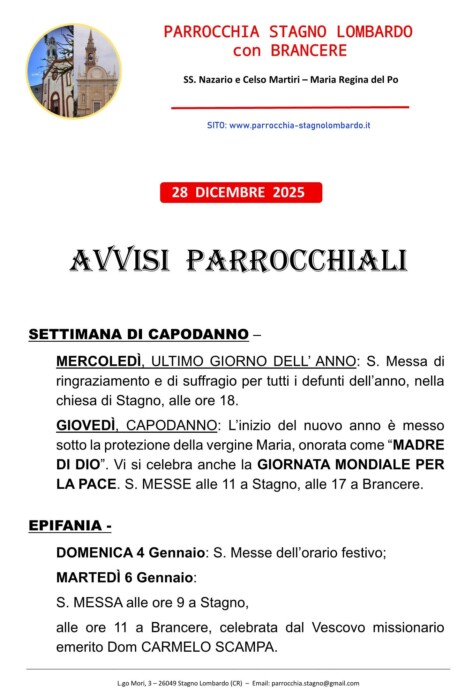 PARROCCHIA STAGNO LOMBARDO
con BRANCERE

SS. Nazario e Celso Martiri – Maria Regina del Po

SITO: www.parrocchia-stagnolombardo.it

28 DICEMBRE 2025

AVVISI PARROCCHIALI

SETTIMANA DI CAPODANNO –

MERCOLEDÌ, ULTIMO GIORNO DELL' ANNO: S. Messa di ringraziamento e di suffragio per tutti i defunti dell'anno, nella chiesa di Stagno, alle ore 18.

GIOVEDÌ, CAPODANNO: L'inizio del nuovo anno è messo sotto la protezione della vergine Maria, onorata come "MADRE DI DIO". Vi si celebra anche la GIORNATA MONDIALE PER LA PACE. S. MESSE alle 11 a Stagno, alle 17 a Brancere.

EPIFANIA -

DOMENICA 4 Gennaio: S. Messe dell'orario festivo;

MARTEDÌ 6 Gennaio:

S. MESSA alle ore 9 a Stagno,

alle ore 11 a Brancere, celebrata dal Vescovo missionario emerito Dom CARMELO SCAMPA.

L.go Mori, 3 – 26049 Stagno Lombardo (CR) – Email: parrocchia.stagno@gmail.com